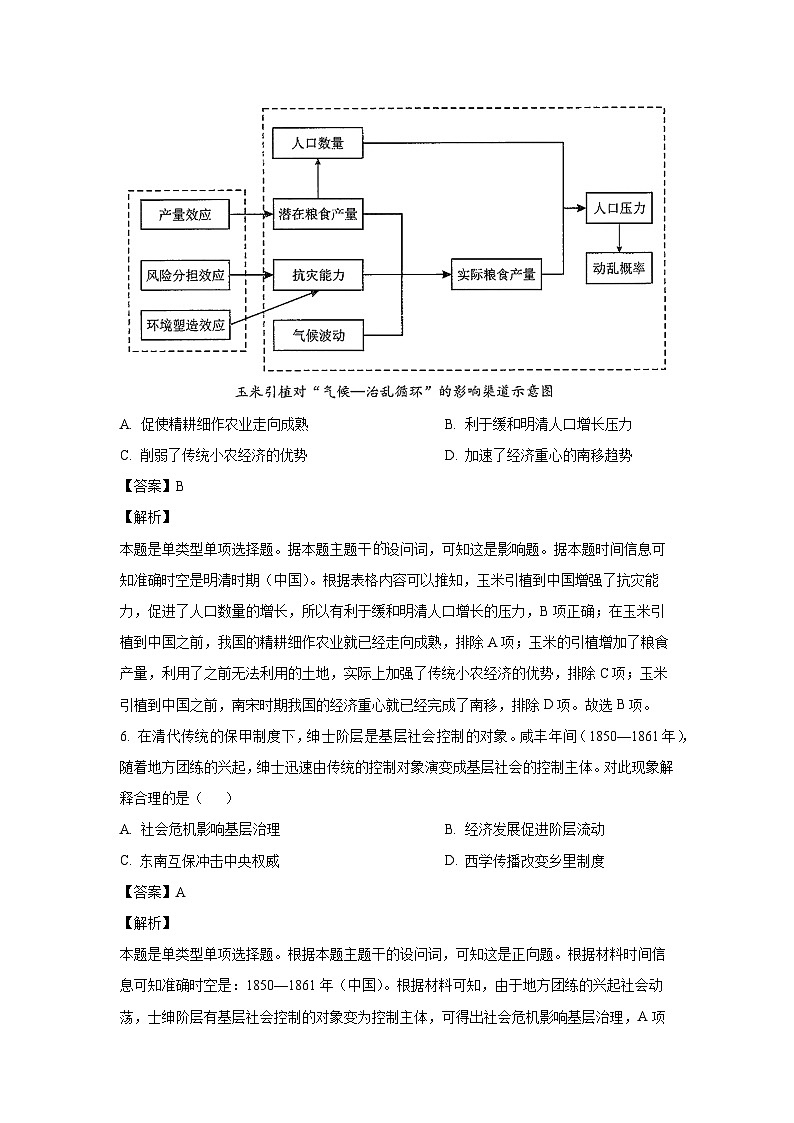 人口数量

产量效应

潜在粮食产量

人口压力

风险分担效应

抗灾能力

实际粮食产量

动乱概率

环境塑造效应

气候波动

玉米引植对“气候—治乱循环”的影响渠道示意图

A. 促使精耕细作农业走向成熟

B. 利于缓和明清人口增长压力

C. 削弱了传统小农经济的优势

D. 加速了经济重心的南移趋势

【答案】B

【解析】

本题是单类型单项选择题。据本题主题干的设问词，可知这是影响题。据本题时间信息可知准确时空是明清时期（中国）。根据表格内容可以推知，玉米引植到中国增强了抗灾能力，促进了人口数量的增长，所以有利于缓和明清人口增长的压力，B项正确；在玉米引植到中国之前，我国的精耕细作农业就已经走向成熟，排除A项；玉米的引植增加了粮食产量，利用了之前无法利用的土地，实际上加强了传统小农经济的优势，排除C项；玉米引植到中国之前，南宋时期我国的经济重心就已经完成了南移，排除D项。故选B项。

6. 在清代传统的保甲制度下，绅士阶层是基层社会控制的对象。咸丰年间（1850—1861年），随着地方团练的兴起，绅士迅速由传统的控制对象演变成基层社会的控制主体。对此现象解释合理的是（　　）

A. 社会危机影响基层治理

B. 经济发展促进阶层流动

C. 东南互保冲击中央权威

D. 西学传播改变乡里制度

【答案】A

【解析】

本题是单类型单项选择题。根据本题主题干的设问词，可知这是正向题。根据材料时间信息可知准确时空是：1850—1861年（中国）。根据材料可知，由于地方团练的兴起社会动荡，士绅阶层有基层社会控制的对象变为控制主体，可得出社会危机影响基层治理，A项